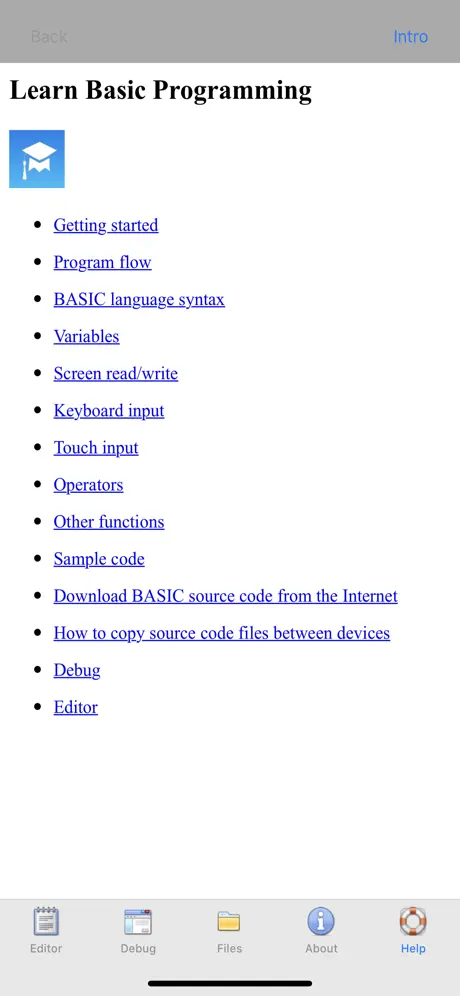 Back

Intro

Learn Basic Programming

- Getting started
- Program flow
- BASIC language syntax
- Variables
- Screen read/write
- Keyboard input
- Touch input
- Operators
- Other functions
- Sample code
- Download BASIC source code from the Internet
- How to copy source code files between devices
- Debug
- Editor

Editor

Debug

Files

About

Help